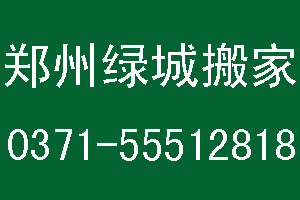 郑州绿城搬家

0371-55512818